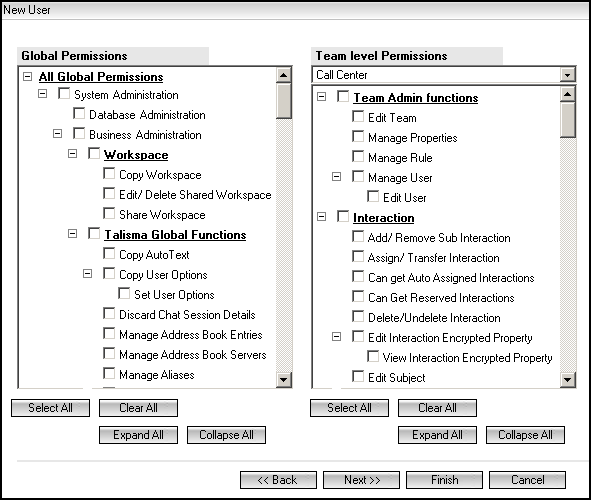 New User

Global Permissions

All Global Permissions
System Administration
Database Administration
Business Administration
Workspace
Copy Workspace
Edit/ Delete Shared Workspace
Share Workspace
Talisma Global Functions
Copy AutoText
Copy User Options
Set User Options
Discard Chat Session Details
Manage Address Book Entries
Manage Address Book Servers
Manage Aliases

Select All
Clear All
Expand All
Collapse All

Team level Permissions

Call Center

Team Admin functions
Edit Team
Manage Properties
Manage Rule
Manage User
Edit User
Interaction
Add/ Remove Sub Interaction
Assign/ Transfer Interaction
Can get Auto Assigned Interactions
Can Get Reserved Interactions
Delete/Undelete Interaction
Edit Interaction Encrypted Property
View Interaction Encrypted Property
Edit Subject

Select All
Clear All
Expand All
Collapse All

<< Back
Next >>
Finish
Cancel